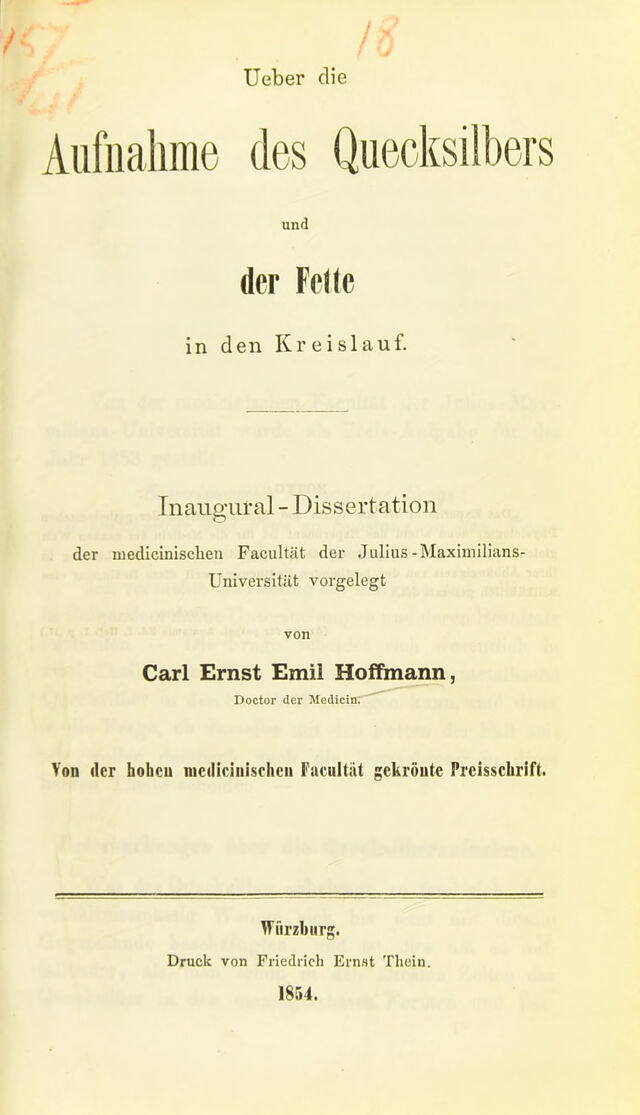 18

Ueber die

Aufnahme des Quecksilbers

und

der Fette

in den Kreislauf.

Inaugural-Dissertation

der medicinischen Facultät der Julius-Maximilians-Universität vorgelegt

von

Carl Ernst Emil Hoffmann,

Doctor der Medicin.

Von der hohen medicinischen Facultät gekrönte Preisschrift.

Würzburg.

Druck von Friedrich Ernst Thein.

1854.